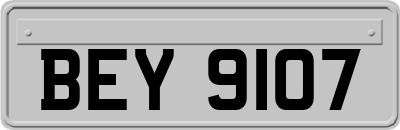 BEY 9107